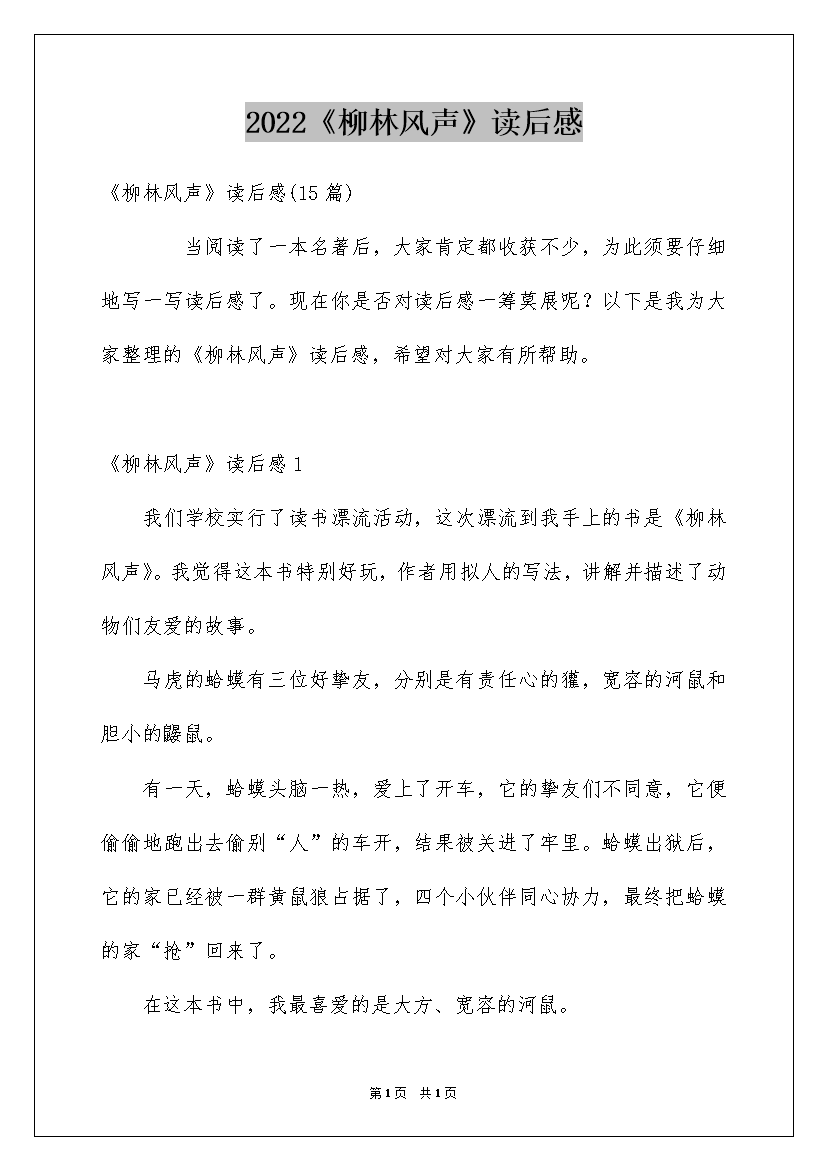 2022《柳林风声》读后感

《柳林风声》读后感(15篇)

当阅读了一本名著后，大家肯定都收获不少，为此须要仔细地写一写读后感了。现在你是否对读后感一筹莫展呢？以下是我为大家整理的《柳林风声》读后感，希望对大家有所帮助。

《柳林风声》读后感1

我们学校实行了读书漂流活动，这次漂流到我手上的书是《柳林风声》。我觉得这本书特别好玩，作者用拟人的写法，讲解并描述了动物们友爱的故事。

马虎的蛤蟆有三位好挚友，分别是有责任心的獾，宽容的河鼠和胆小的鼹鼠。

有一天，蛤蟆头脑一热，爱上了开车，它的挚友们不同意，它便偷偷地跑出去偷别“人”的车开，结果被关进了牢里。蛤蟆出狱后，它的家已经被一群黄鼠狼占据了，四个小伙伴同心协力，最终把蛤蟆的家“抢”回来了。

在这本书中，我最喜爱的是大方、宽容的河鼠。

第1页 共1页